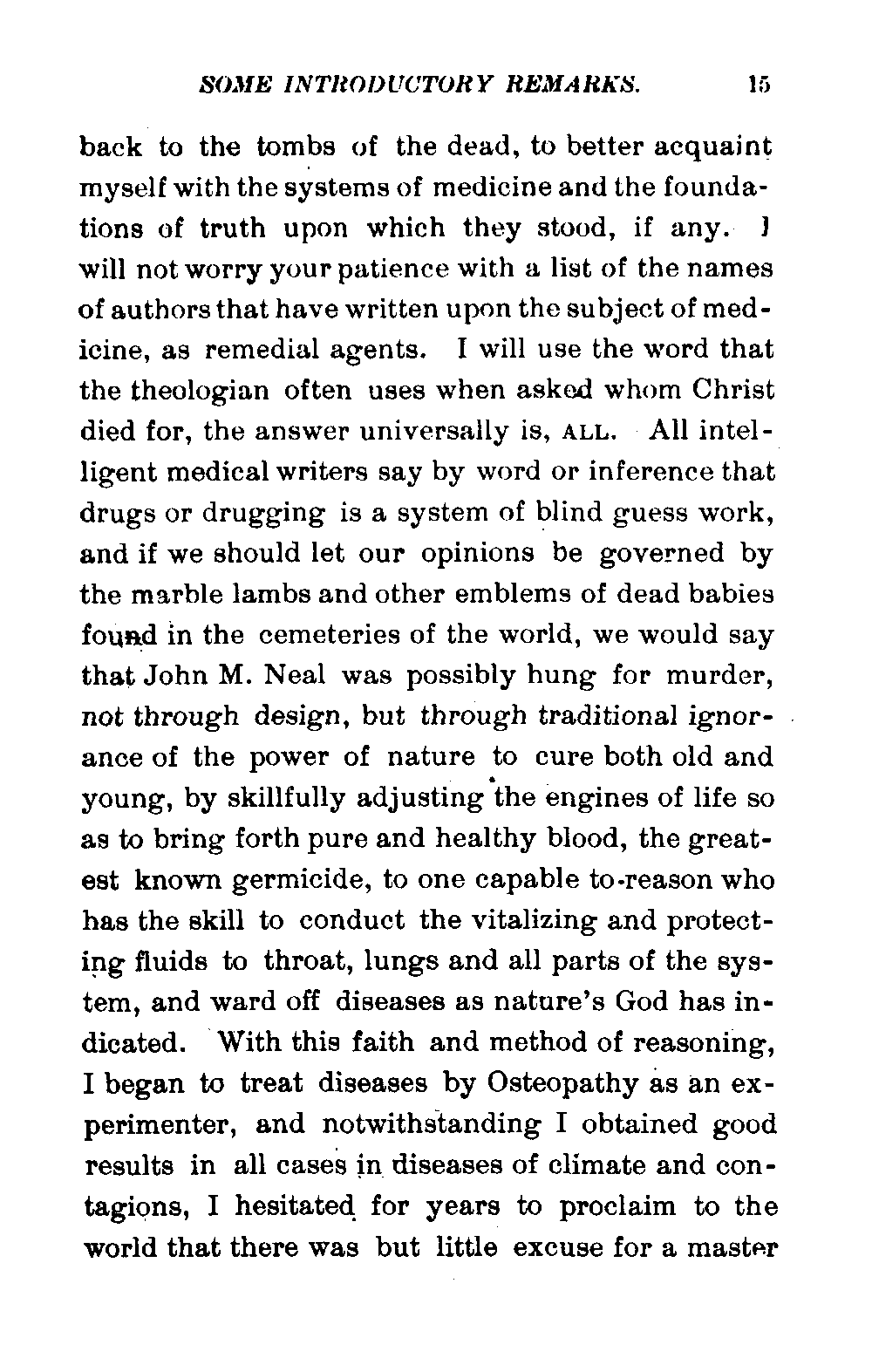 SOME INTRODUCTORY REMARKS. 15

back to the tombs of the dead, to better acquaint myself with the systems of medicine and the foundations of truth upon which they stood, if any. I will not worry your patience with a list of the names of authors that have written upon the subject of medicine, as remedial agents. I will use the word that the theologian often uses when asked whom Christ died for, the answer universally is, ALL. All intelligent medical writers say by word or inference that drugs or drugging is a system of blind guess work, and if we should let our opinions be governed by the marble lambs and other emblems of dead babies found in the cemeteries of the world, we would say that John M. Neal was possibly hung for murder, not through design, but through traditional ignorance of the power of nature to cure both old and young, by skillfully adjusting the engines of life so as to bring forth pure and healthy blood, the greatest known germicide, to one capable to-reason who has the skill to conduct the vitalizing and protecting fluids to throat, lungs and all parts of the system, and ward off diseases as nature's God has indicated. With this faith and method of reasoning, I began to treat diseases by Osteopathy as an experimenter, and notwithstanding I obtained good results in all cases in diseases of climate and contagions, I hesitated for years to proclaim to the world that there was but little excuse for a master